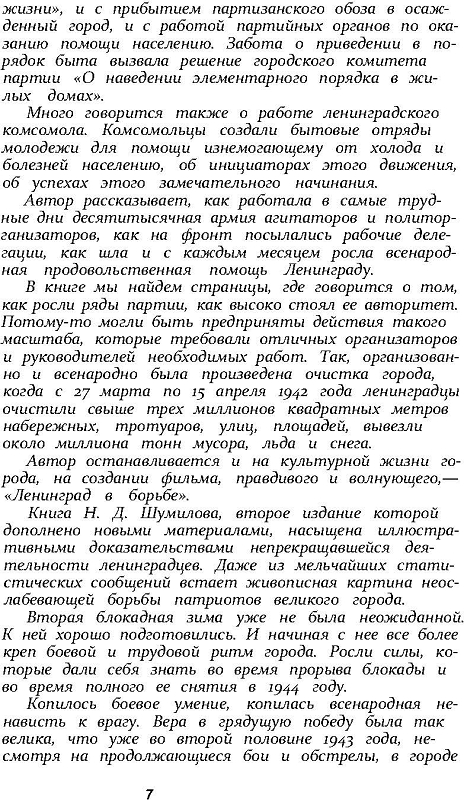 жизни», и с прибытием партизанского обоза в осажденный город, и с работой партийных органов по оказанию помощи населению. Забота о приведении в порядок быта вызвала решение городского комитета партии «О наведении элементарного порядка в жилых домах».

Много говорится также о работе ленинградского комсомола. Комсомольцы создали бытовые отряды молодежи для помощи изнемогающему от холода и болезней населению, об инициаторах этого движения, об успехах этого замечательного начинания.

Автор рассказывает, как работала в самые трудные дни десятитысячная армия агитаторов и политорганизаторов, как на фронт посылались рабочие делегации, как шла и с каждым месяцем росла всенародная продовольственная помощь Ленинграду.

В книге мы найдем страницы, где говорится о том, как росли ряды партии, как высоко стоял ее авторитет. Потому-то могли быть предприняты действия такого масштаба, которые требовали отличных организаторов и руководителей необходимых работ. Так, организованно и всенародно была произведена очистка города, когда с 27 марта по 15 апреля 1942 года ленинградцы очистили свыше трех миллионов квадратных метров набережных, тротуаров, улиц, площадей, вывезли около миллиона тонн мусора, льда и снега.

Автор останавливается и на культурной жизни города, на создании фильма, правдивого и волнующего,— «Ленинград в борьбе».

Книга Н. Д. Шумилова, второе издание которой дополнено новыми материалами, насыщена иллюстративными доказательствами непрекращавшейся деятельности ленинградцев. Даже из мельчайших статистических сообщений встает живописная картина неослабевающей борьбы патриотов великого города.

Вторая блокадная зима уже не была неожиданной. К ней хорошо подготовились. И начиная с нее все более креп боевой и трудовой ритм города. Росли силы, которые дали себя знать во время прорыва блокады и во время полного ее снятия в 1944 году.

Копилось боевое умение, копилась всенародная ненависть к врагу. Вера в грядущую победу была так велика, что уже во второй половине 1943 года, несмотря на продолжающиеся бои и обстрелы, в городе

7